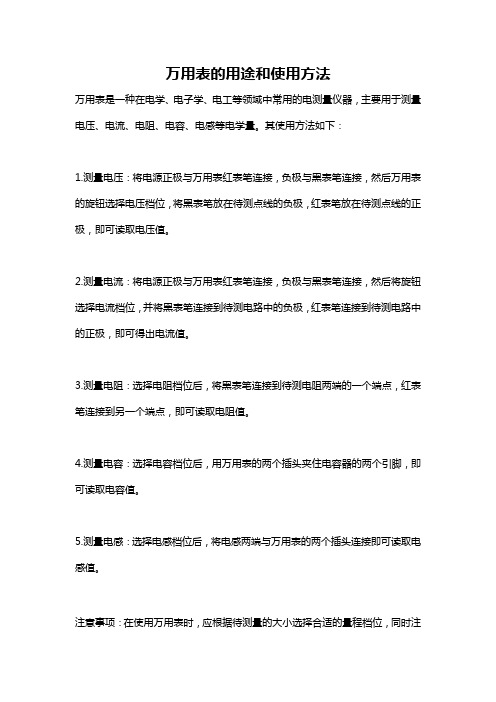 万用表的用途和使用方法

万用表是一种在电学、电子学、电工等领域中常用的电测量仪器，主要用于测量电压、电流、电阻、电容、电感等电学量。其使用方法如下：

1.测量电压：将电源正极与万用表红表笔连接，负极与黑表笔连接，然后万用表的旋钮选择电压档位，将黑表笔放在待测点线的负极，红表笔放在待测点线的正极，即可读取电压值。

2.测量电流：将电源正极与万用表红表笔连接，负极与黑表笔连接，然后将旋钮选择电流档位，并将黑表笔连接到待测电路中的负极，红表笔连接到待测电路中的正极，即可得出电流值。

3.测量电阻：选择电阻档位后，将黑表笔连接到待测电阻两端的一个端点，红表笔连接到另一个端点，即可读取电阻值。

4.测量电容：选择电容档位后，用万用表的两个插头夹住电容器的两个引脚，即可读取电容值。

5.测量电感：选择电感档位后，将电感两端与万用表的两个插头连接即可读取电感值。

注意事项：在使用万用表时，应根据待测量的大小选择合适的量程档位，同时注